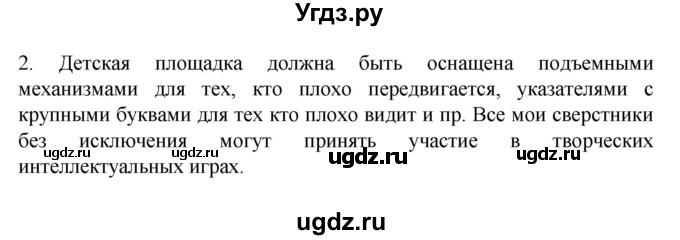 Угдз.ру

2. Детская площадка должна быть оснащена подъемными механизмами для тех, кто плохо передвигается, указателями с крупными буквами для тех кто плохо видит и пр. Все мои сверстники без исключения могут принять участие в творческих интеллектуальных играх.

ugdz.ru ugdz.ru ugdz.ru ugdz.ru

ugdz.ru